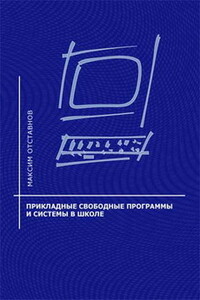 МАКСИМ ОТСТАВНОВ

ПРИКЛАДНЫЕ СВОБОДНЫЕ ПРОГРАММЫ И СИСТЕМЫ В ШКОЛЕ